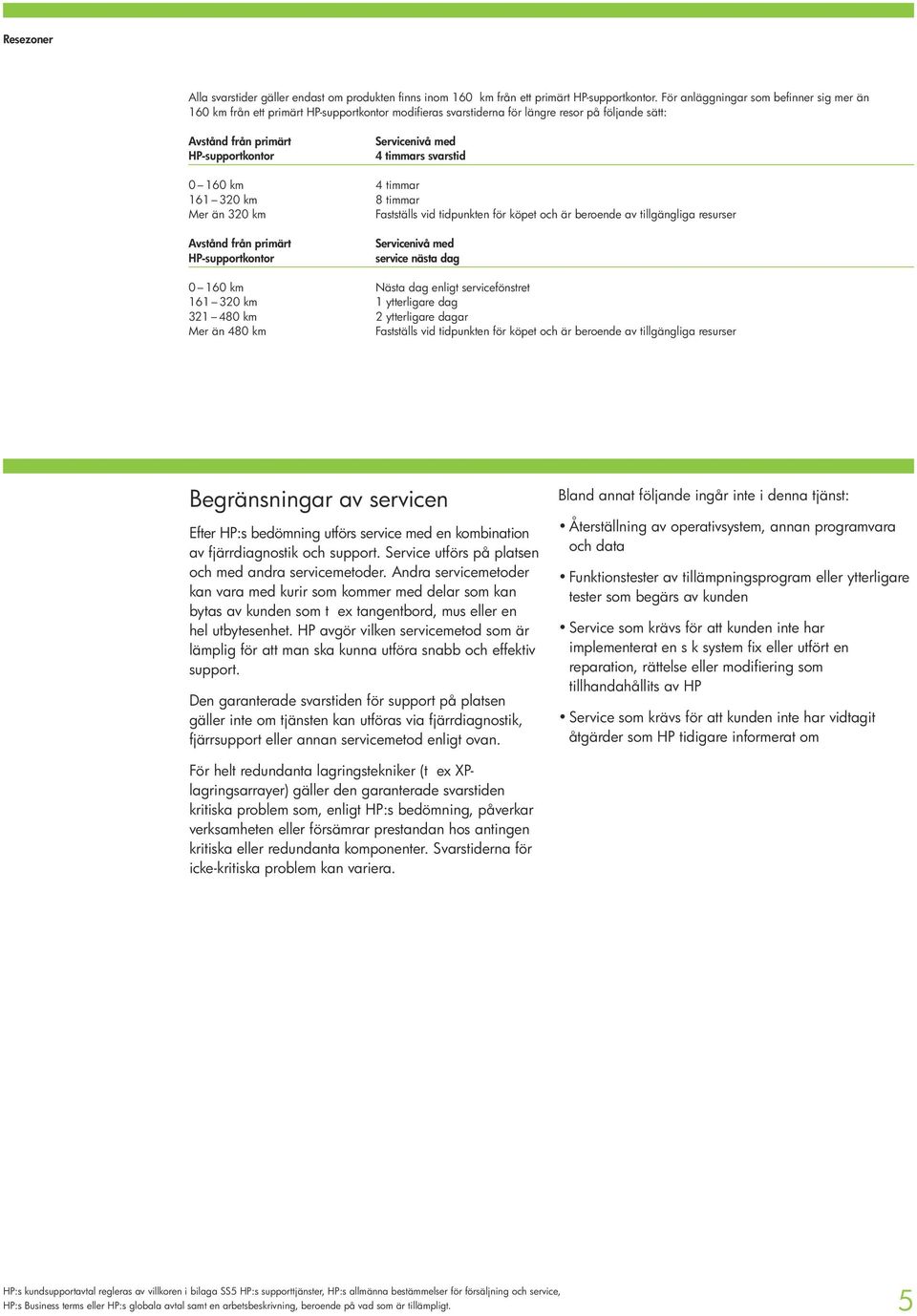 Resezoner

Alla svarstider gäller endast om produkten finns inom 160 km från ett primärt HP-supportkontor. För anläggningar som befinner sig mer än 160 km från ett primärt HP-supportkontor modifieras svarstiderna för längre resor på följande sätt:

| Avstånd från primärt HP-supportkontor | Servicenivå med 4 timmars svarstid |
|---|---|
| 0 – 160 km | 4 timmar |
| 161 – 320 km | 8 timmar |
| Mer än 320 km | Fastställs vid tidpunkten för köpet och är beroende av tillgängliga resurser |

| Avstånd från primärt HP-supportkontor | Servicenivå med service nästa dag |
|---|---|
| 0 – 160 km | Nästa dag enligt servicefönstret |
| 161 – 320 km | 1 ytterligare dag |
| 321 – 480 km | 2 ytterligare dagar |
| Mer än 480 km | Fastställs vid tidpunkten för köpet och är beroende av tillgängliga resurser |

Begränsningar av servicen

Efter HP:s bedömning utförs service med en kombination av fjärrdiagnostik och support. Service utförs på platsen och med andra servicemetoder. Andra servicemetoder kan vara med kurir som kommer med delar som kan bytas av kunden som t ex tangentbord, mus eller en hel utbytesenhet. HP avgör vilken servicemetod som är lämplig för att man ska kunna utföra snabb och effektiv support.

Den garanterade svarstiden för support på platsen gäller inte om tjänsten kan utföras via fjärrdiagnostik, fjärrsupport eller annan servicemetod enligt ovan.

För helt redundanta lagringstekniker (t ex XP-lagringsarrayer) gäller den garanterade svarstiden kritiska problem som, enligt HP:s bedömning, påverkar verksamheten eller försämrar prestandan hos antingen kritiska eller redundanta komponenter. Svarstiderna för icke-kritiska problem kan variera.

Bland annat följande ingår inte i denna tjänst:

• Återställning av operativsystem, annan programvara och data

• Funktionstester av tillämpningsprogram eller ytterligare tester som begärs av kunden

• Service som krävs för att kunden inte har implementerat en s k system fix eller utfört en reparation, rättelse eller modifiering som tillhandahållits av HP

• Service som krävs för att kunden inte har vidtagit åtgärder som HP tidigare informerat om

HP:s kundsupportavtal regleras av villkoren i bilaga SS5 HP:s supporttjänster, HP:s allmänna bestämmelser för försäljning och service, HP:s Business terms eller HP:s globala avtal samt en arbetsbeskrivning, beroende på vad som är tillämpligt.

5